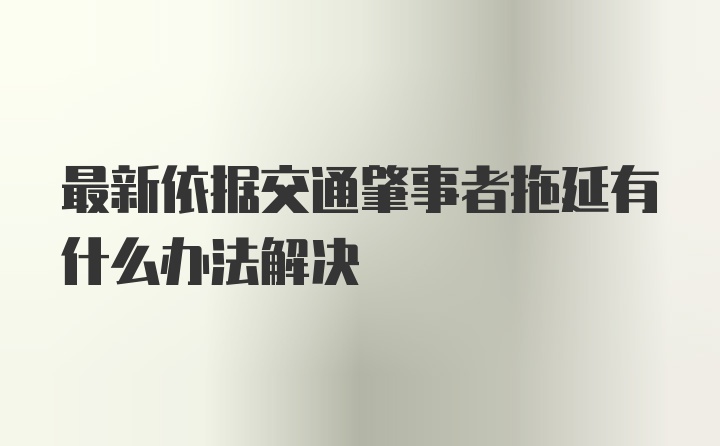 最新依据交通肇事者拖延有什么办法解决